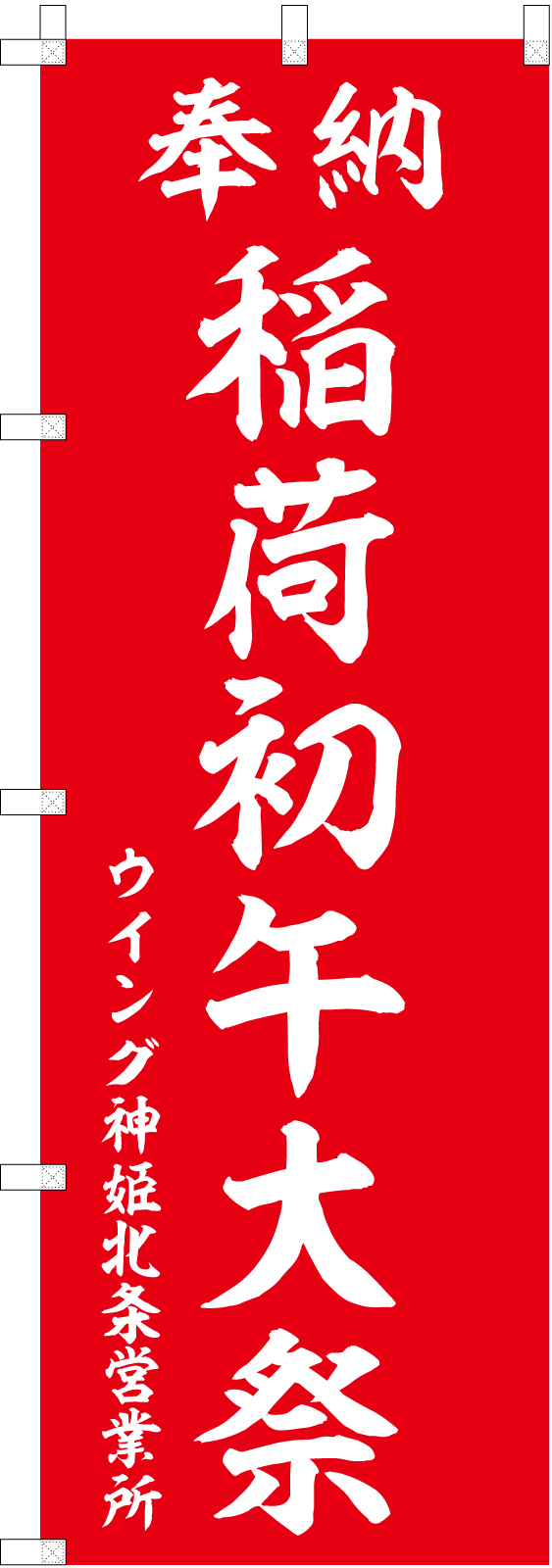 奉納
稲荷初午大祭

ウイング神姫北条営業所